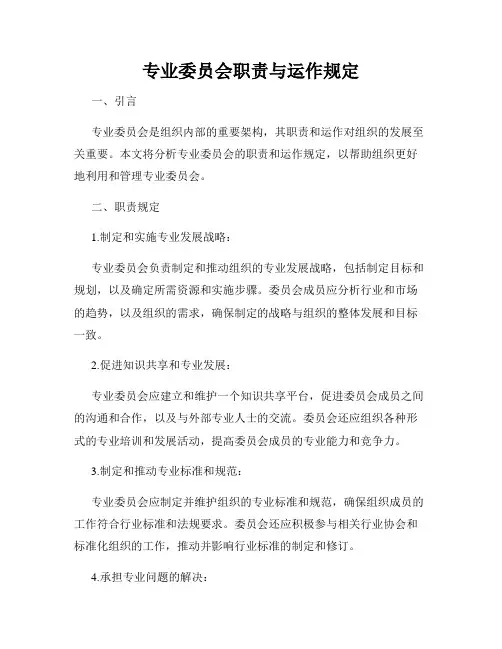 专业委员会职责与运作规定

一、引言

专业委员会是组织内部的重要架构，其职责和运作对组织的发展至关重要。本文将分析专业委员会的职责和运作规定，以帮助组织更好地利用和管理专业委员会。

二、职责规定

1.制定和实施专业发展战略：

专业委员会负责制定和推动组织的专业发展战略，包括制定目标和规划，以及确定所需资源和实施步骤。委员会成员应分析行业和市场的趋势，以及组织的需求，确保制定的战略与组织的整体发展和目标一致。

2.促进知识共享和专业发展：

专业委员会应建立和维护一个知识共享平台，促进委员会成员之间的沟通和合作，以及与外部专业人士的交流。委员会还应组织各种形式的专业培训和发展活动，提高委员会成员的专业能力和竞争力。

3.制定和推动专业标准和规范：

专业委员会应制定并维护组织的专业标准和规范，确保组织成员的工作符合行业标准和法规要求。委员会还应积极参与相关行业协会和标准化组织的工作，推动并影响行业标准的制定和修订。

4.承担专业问题的解决：